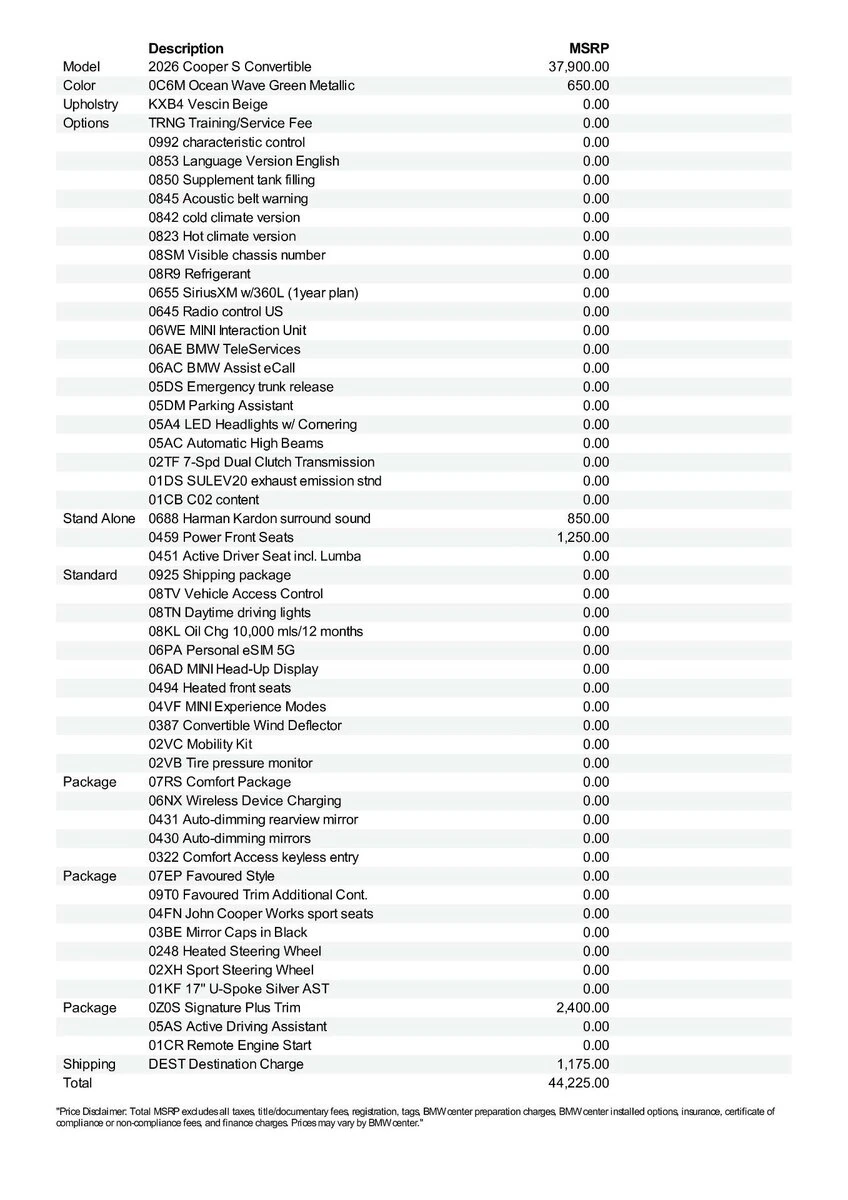 | | Description | MSRP |
|---|---|---|
| Model | 2026 Cooper S Convertible | 37,900.00 |
| Color | 0C6M Ocean Wave Green Metallic | 650.00 |
| Upholstry | KXB4 Vescin Beige | 0.00 |
| Options | TRNG Training/Service Fee | 0.00 |
| | 0992 characteristic control | 0.00 |
| | 0853 Language Version English | 0.00 |
| | 0850 Supplement tank filling | 0.00 |
| | 0845 Acoustic belt warning | 0.00 |
| | 0842 cold climate version | 0.00 |
| | 0823 Hot climate version | 0.00 |
| | 08SM Visible chassis number | 0.00 |
| | 08R9 Refrigerant | 0.00 |
| | 0655 SiriusXM w/360L (1year plan) | 0.00 |
| | 0645 Radio control US | 0.00 |
| | 06WE MINI Interaction Unit | 0.00 |
| | 06AE BMW TeleServices | 0.00 |
| | 06AC BMW Assist eCall | 0.00 |
| | 05DS Emergency trunk release | 0.00 |
| | 05DM Parking Assistant | 0.00 |
| | 05A4 LED Headlights w/ Cornering | 0.00 |
| | 05AC Automatic High Beams | 0.00 |
| | 02TF 7-Spd Dual Clutch Transmission | 0.00 |
| | 01DS SULEV20 exhaust emission stnd | 0.00 |
| | 01CB C02 content | 0.00 |
| Stand Alone | 0688 Harman Kardon surround sound | 850.00 |
| | 0459 Power Front Seats | 1,250.00 |
| | 0451 Active Driver Seat incl. Lumba | 0.00 |
| Standard | 0925 Shipping package | 0.00 |
| | 08TV Vehicle Access Control | 0.00 |
| | 08TN Daytime driving lights | 0.00 |
| | 08KL Oil Chg 10,000 mls/12 months | 0.00 |
| | 06PA Personal eSIM 5G | 0.00 |
| | 06AD MINI Head-Up Display | 0.00 |
| | 0494 Heated front seats | 0.00 |
| | 04VF MINI Experience Modes | 0.00 |
| | 0387 Convertible Wind Deflector | 0.00 |
| | 02VC Mobility Kit | 0.00 |
| | 02VB Tire pressure monitor | 0.00 |
| Package | 07RS Comfort Package | 0.00 |
| | 06NX Wireless Device Charging | 0.00 |
| | 0431 Auto-dimming rearview mirror | 0.00 |
| | 0430 Auto-dimming mirrors | 0.00 |
| | 0322 Comfort Access keyless entry | 0.00 |
| Package | 07EP Favoured Style | 0.00 |
| | 09T0 Favoured Trim Additional Cont. | 0.00 |
| | 04FN John Cooper Works sport seats | 0.00 |
| | 03BE Mirror Caps in Black | 0.00 |
| | 0248 Heated Steering Wheel | 0.00 |
| | 02XH Sport Steering Wheel | 0.00 |
| | 01KF 17" U-Spoke Silver AST | 0.00 |
| Package | 0Z0S Signature Plus Trim | 2,400.00 |
| | 05AS Active Driving Assistant | 0.00 |
| | 01CR Remote Engine Start | 0.00 |
| Shipping | DEST Destination Charge | 1,175.00 |
| Total | | 44,225.00 |

"Price Disclaimer: Total MSRP excludes all taxes, title/documentary fees, registration, tags, BMW center preparation charges, BMW center installed options, insurance, certificate of compliance or non-compliance fees, and finance charges. Prices may vary by BMW center."